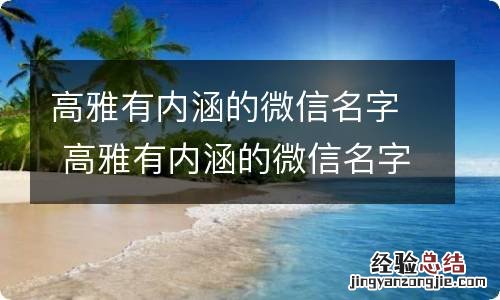 高雅有内涵的微信名字
高雅有内涵的微信名字

经验总结
jingyanzongjie.com